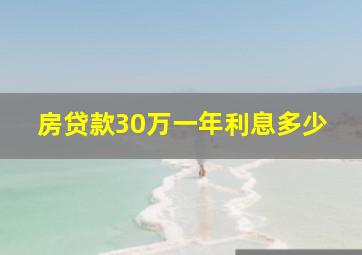 房贷款30万一年利息多少